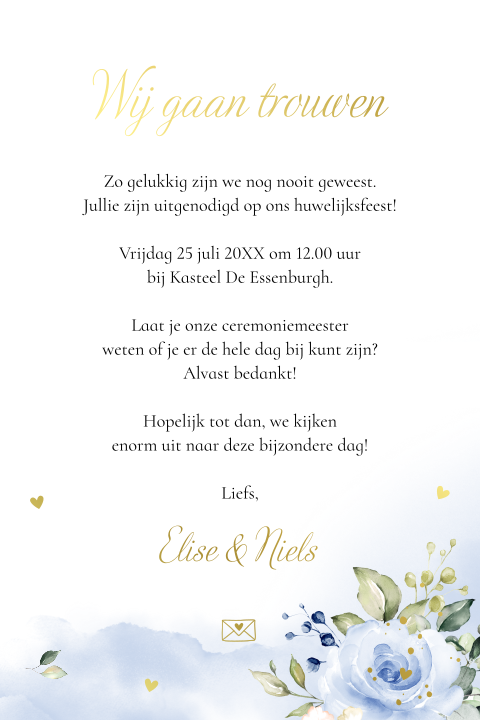 Wij gaan trouwen

Zo gelukkig zijn we nog nooit geweest.
Jullie zijn uitgenodigd op ons huwelijksfeest!

Vrijdag 25 juli 20XX om 12.00 uur
bij Kasteel De Essenburgh.

Laat je onze ceremoniemeester
weten of je er de hele dag bij kunt zijn?
Alvast bedankt!

Hopelijk tot dan, we kijken
enorm uit naar deze bijzondere dag!

Liefs,

Elise & Niels